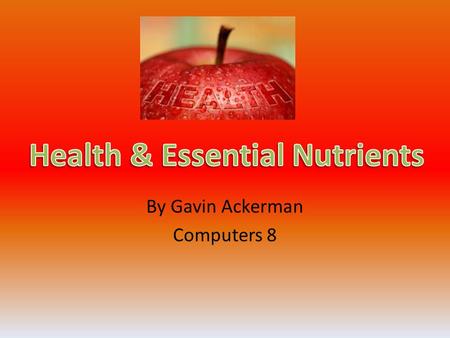 HEALTH

Health & Essential Nutrients

By Gavin Ackerman
Computers 8